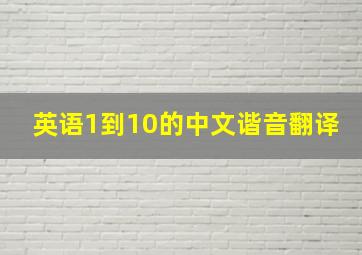 英语1到10的中文谐音翻译